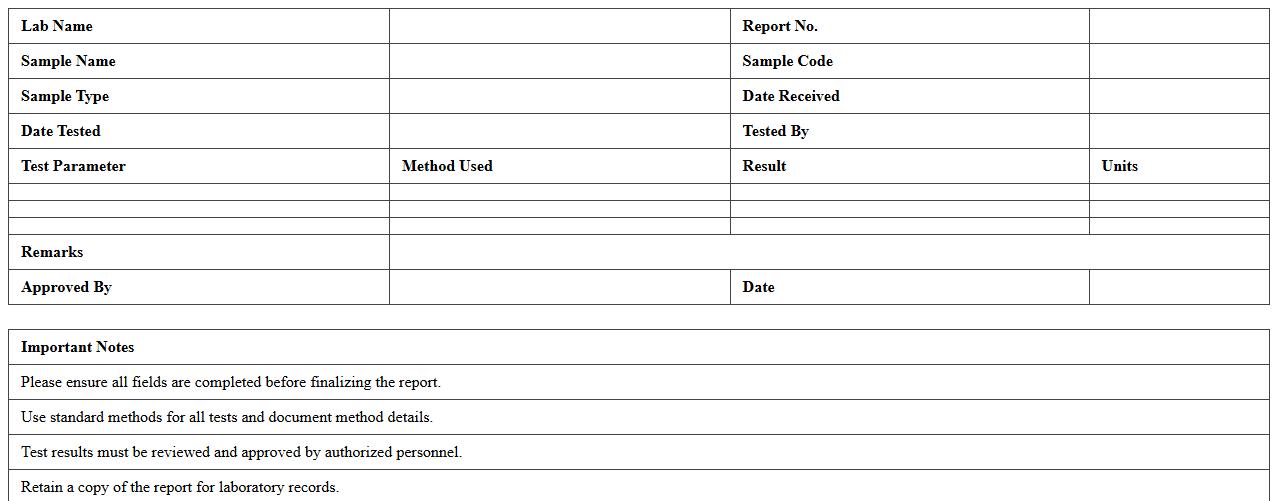 | Lab Name | | Report No. | |
|---|---|---|---|
| Sample Name | | Sample Code | |
| Sample Type | | Date Received | |
| Date Tested | | Tested By | |
| Test Parameter | Method Used | Result | Units |
| | | | |
| | | | |
| | | | |
| Remarks | | | |
| Approved By | | Date | |

| Important Notes |
|---|
| Please ensure all fields are completed before finalizing the report. |
| Use standard methods for all tests and document method details. |
| Test results must be reviewed and approved by authorized personnel. |
| Retain a copy of the report for laboratory records. |